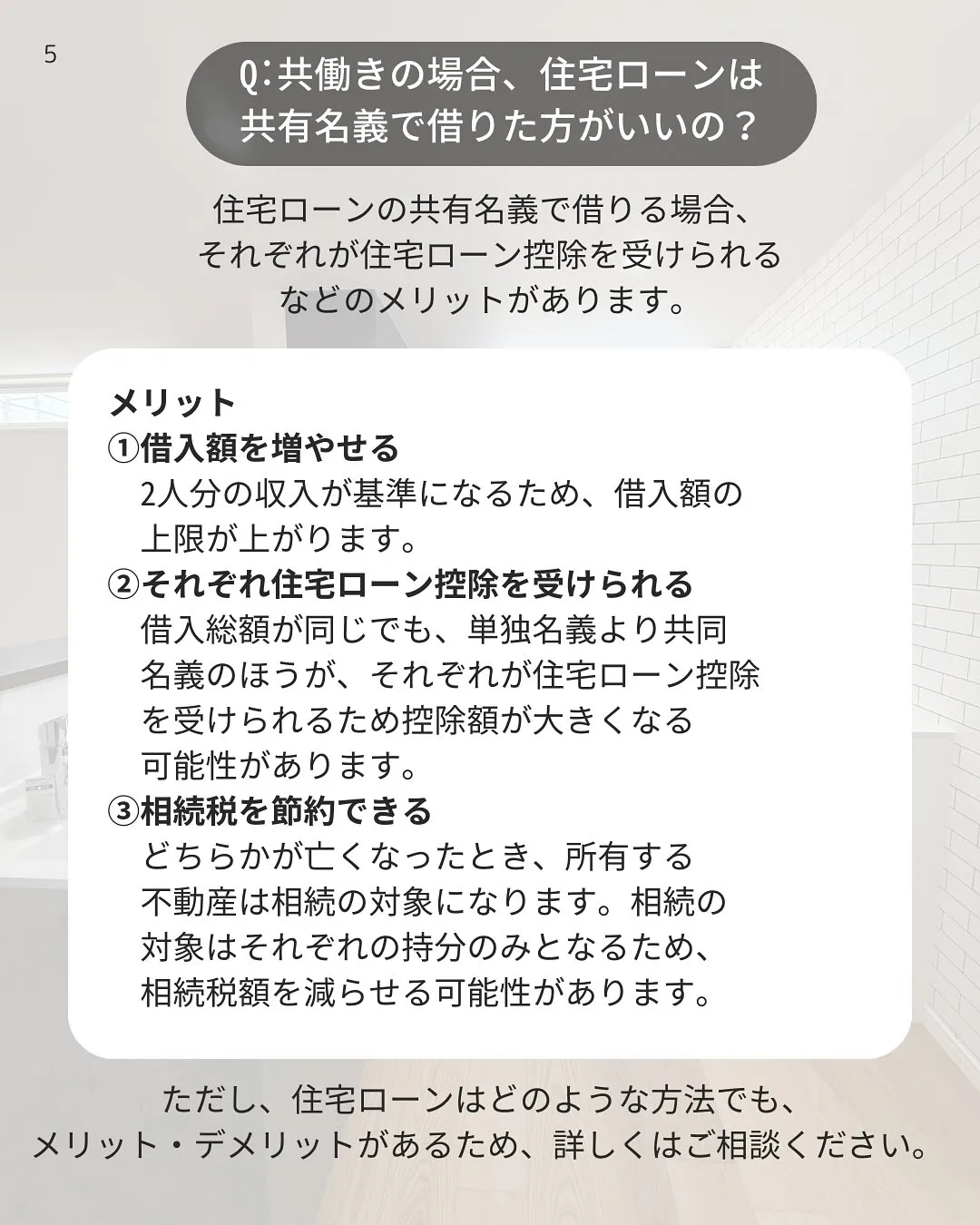 5

Q:共働きの場合、住宅ローンは共有名義で借りた方がいいの？

住宅ローンの共有名義で借りる場合、それぞれが住宅ローン控除を受けられるなどのメリットがあります。

メリット
①借入額を増やせる
2人分の収入が基準になるため、借入額の上限が上がります。
②それぞれ住宅ローン控除を受けられる
借入総額が同じでも、単独名義より共同名義のほうが、それぞれが住宅ローン控除を受けられるため控除額が大きくなる可能性があります。
③相続税を節約できる
どちらかが亡くなったとき、所有する不動産は相続の対象になります。相続の対象はそれぞれの持分のみとなるため、相続税額を減らせる可能性があります。

ただし、住宅ローンはどのような方法でも、メリット・デメリットがあるため、詳しくはご相談ください。